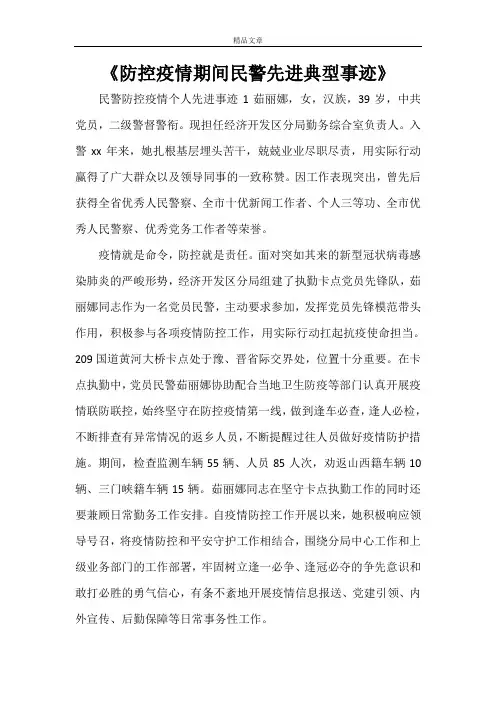 精品文章

《防控疫情期间民警先进典型事迹》

民警防控疫情个人先进事迹 1 茹丽娜，女，汉族，39 岁，中共党员，二级警督警衔。现担任经济开发区分局勤务综合室负责人。入警 xx 年来，她扎根基层埋头苦干，兢兢业业尽职尽责，用实际行动赢得了广大群众以及领导同事的一致称赞。因工作表现突出，曾先后获得全省优秀人民警察、全市十优新闻工作者、个人三等功、全市优秀人民警察、优秀党务工作者等荣誉。

疫情就是命令，防控就是责任。面对突如其来的新型冠状病毒感染肺炎的严峻形势，经济开发区分局组建了执勤卡点党员先锋队，茹丽娜同志作为一名党员民警，主动要求参加，发挥党员先锋模范带头作用，积极参与各项疫情防控工作，用实际行动扛起抗疫使命担当。209 国道黄河大桥卡点处于豫、晋省际交界处，位置十分重要。在卡点执勤中，党员民警茹丽娜协助配合当地卫生防疫等部门认真开展疫情联防联控，始终坚守在防控疫情第一线，做到逢车必查，逢人必检，不断排查有异常情况的返乡人员，不断提醒过往人员做好疫情防护措施。期间，检查监测车辆 55 辆、人员 85 人次，劝返山西籍车辆 10 辆、三门峡籍车辆 15 辆。茹丽娜同志在坚守卡点执勤工作的同时还要兼顾日常勤务工作安排。自疫情防控工作开展以来，她积极响应领导号召，将疫情防控和平安守护工作相结合，围绕分局中心工作和上级业务部门的工作部署，牢固树立逢一必争、逢冠必夺的争先意识和敢打必胜的勇气信心，有条不紊地开展疫情信息报送、党建引领、内外宣传、后勤保障等日常事务性工作。